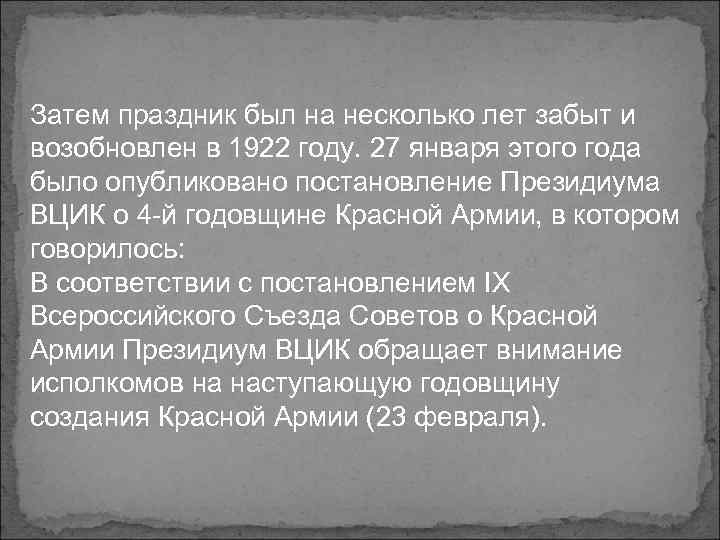 Затем праздник был на несколько лет забыт и возобновлен в 1922 году. 27 января этого года было опубликовано постановление Президиума ВЦИК о 4-й годовщине Красной Армии, в котором говорилось:
В соответствии с постановлением IX Всероссийского Съезда Советов о Красной Армии Президиум ВЦИК обращает внимание исполкомов на наступающую годовщину создания Красной Армии (23 февраля).